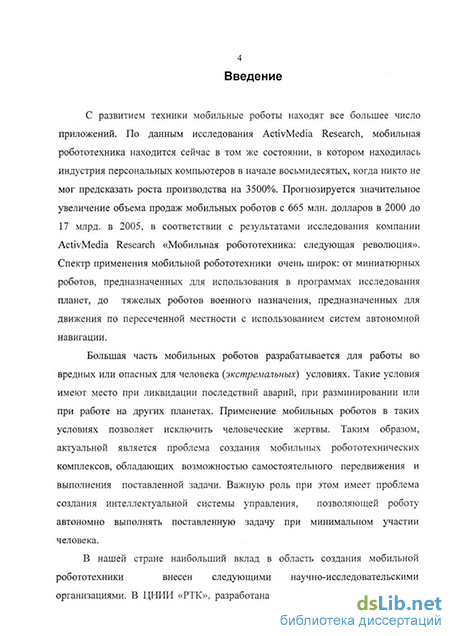 4

Введение

С развитием техники мобильные роботы находят все большее число приложений. По данным исследования ActivMedia Research, мобильная робототехника находится сейчас в том же состоянии, в котором находилась индустрия персональных компьютеров в начале восьмидесятых, когда никто не мог предсказать роста производства на 3500%. Прогнозируется значительное увеличение объема продаж мобильных роботов с 665 млн. долларов в 2000 до 17 млрд. в 2005, в соответствии с результатами исследования компании ActivMedia Research «Мобильная робототехника: следующая революция». Спектр применения мобильной робототехники очень широк: от миниатюрных роботов, предназначенных для использования в программах исследования планет, до тяжелых роботов военного назначения, предназначенных для движения по пересеченной местности с использованием систем автономной навигации.

Большая часть мобильных роботов разрабатывается для работы во вредных или опасных для человека (экстремальных) условиях. Такие условия имеют место при ликвидации последствий аварий, при разминировании или при работе на других планетах. Применение мобильных роботов в таких условиях позволяет исключить человеческие жертвы. Таким образом, актуальной является проблема создания мобильных робототехнических комплексов, обладающих возможностью самостоятельного передвижения и выполнения поставленной задачи. Важную роль при этом имеет проблема создания интеллектуальной системы управления, позволяющей роботу автономно выполнять поставленную задачу при минимальном участии человека.

В нашей стране наибольший вклад в область создания мобильной робототехники внесен следующими научно-исследовательскими организациями. В ЦНИИ «РТК», разработана

dsLib.net
библиотека диссертаций